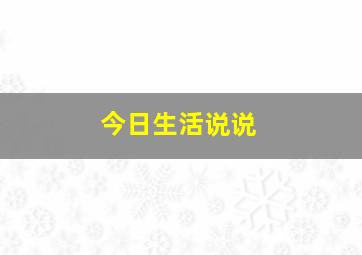 今日生活说说